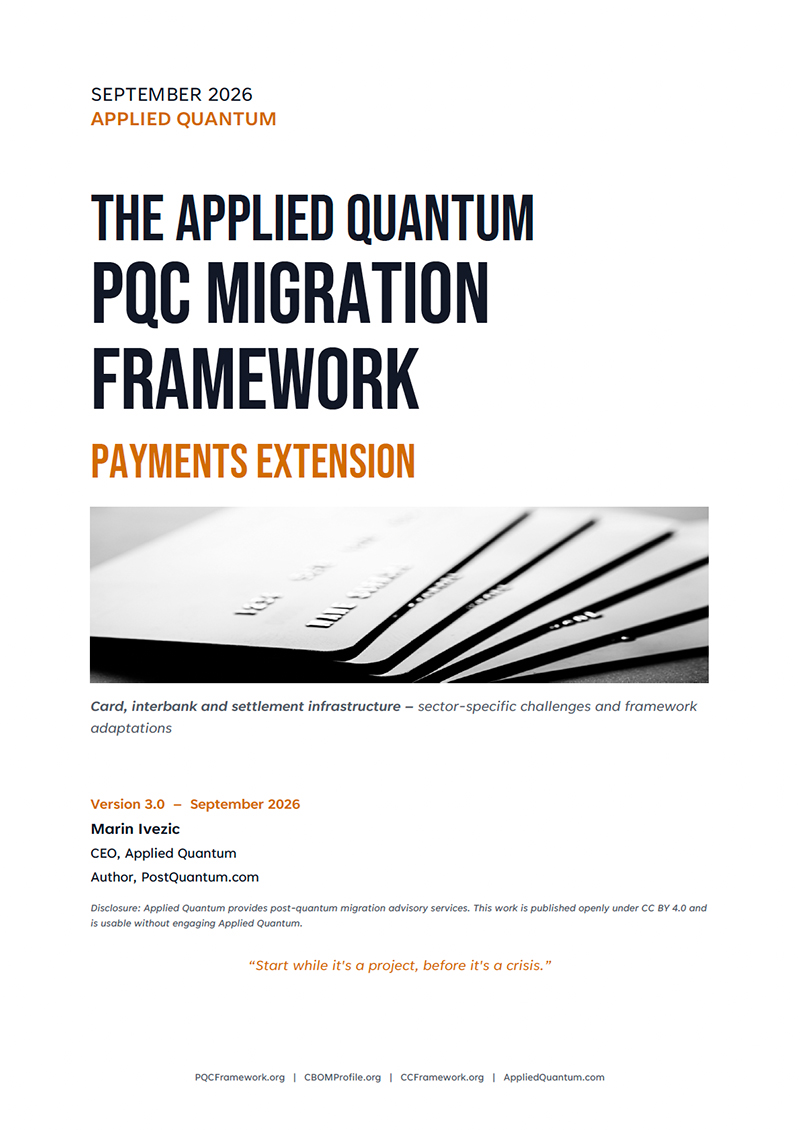 SEPTEMBER 2026
APPLIED QUANTUM

THE APPLIED QUANTUM
PQC MIGRATION FRAMEWORK

PAYMENTS EXTENSION

Card, interbank and settlement infrastructure – sector-specific challenges and framework adaptations

Version 3.0 – September 2026

Marin Ivezic

CEO, Applied Quantum

Author, PostQuantum.com

Disclosure: Applied Quantum provides post-quantum migration advisory services. This work is published openly under CC BY 4.0 and is usable without engaging Applied Quantum.

"Start while it's a project, before it's a crisis."

PQCFramework.org | CBOMProfile.org | CCFramework.org | AppliedQuantum.com